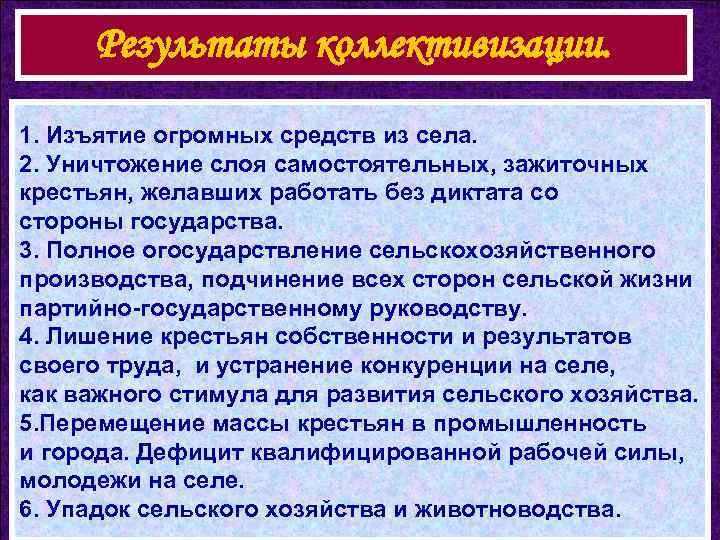 Результаты коллективизации.

1. Изъятие огромных средств из села.
2. Уничтожение слоя самостоятельных, зажиточных крестьян, желавших работать без диктата со стороны государства.
3. Полное огосударствление сельскохозяйственного производства, подчинение всех сторон сельской жизни партийно-государственному руководству.
4. Лишение крестьян собственности и результатов своего труда, и устранение конкуренции на селе, как важного стимула для развития сельского хозяйства.
5.Перемещение массы крестьян в промышленность и города. Дефицит квалифицированной рабочей силы, молодежи на селе.
6. Упадок сельского хозяйства и животноводства.